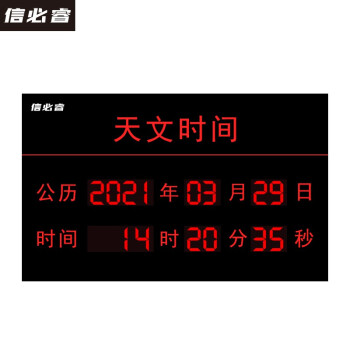 信必睿

信必睿

天文时间

公历 2021 年 03 月 29 日

时间 14 时 20 分 35 秒